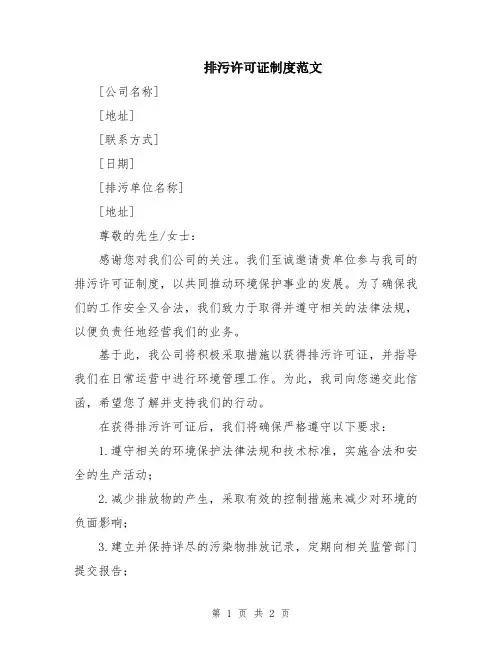 排污许可证制度范文

[公司名称]

[地址]

[联系方式]

[日期]

[排污单位名称]

[地址]

尊敬的先生/女士：

感谢您对我们公司的关注。我们至诚邀请贵单位参与我司的排污许可证制度，以共同推动环境保护事业的发展。为了确保我们的工作安全又合法，我们致力于取得并遵守相关的法律法规，以便负责任地经营我们的业务。

基于此，我公司将积极采取措施以获得排污许可证，并指导我们在日常运营中进行环境管理工作。为此，我司向您递交此信函，希望您了解并支持我们的行动。

在获得排污许可证后，我们将确保严格遵守以下要求：

1.遵守相关的环境保护法律法规和技术标准，实施合法和安全的生产活动；

2.减少排放物的产生，采取有效的控制措施来减少对环境的负面影响；

3.建立并保持详尽的污染物排放记录，定期向相关监管部门提交报告；

第 1 页 共 2 页